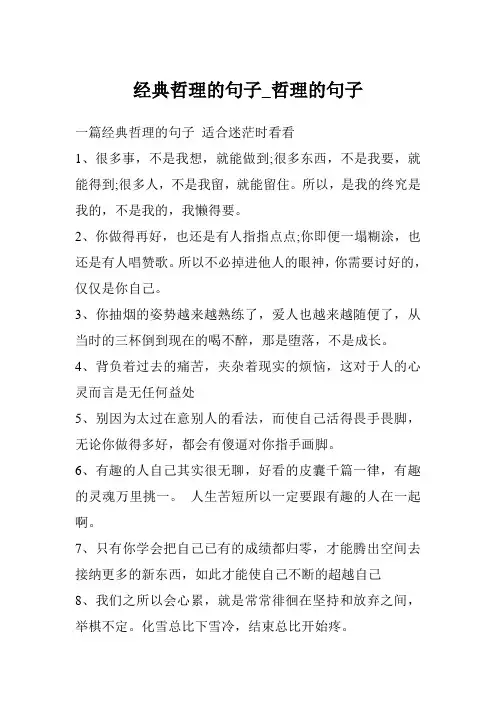 经典哲理的句子_哲理的句子

一篇经典哲理的句子 适合迷茫时看看

1、很多事，不是我想，就能做到;很多东西，不是我要，就能得到;很多人，不是我留，就能留住。所以，是我的终究是我的，不是我的，我懒得要。

2、你做得再好，也还是有人指指点点;你即便一塌糊涂，也还是有人唱赞歌。所以不必掉进他人的眼神，你需要讨好的，仅仅是你自己。

3、你抽烟的姿势越来越熟练了，爱人也越来越随便了，从当时的三杯倒到现在的喝不醉，那是堕落，不是成长。

4、背负着过去的痛苦，夹杂着现实的烦恼，这对于人的心灵而言是无任何益处

5、别因为太过在意别人的看法，而使自己活得畏手畏脚，无论你做得多好，都会有傻逼对你指手画脚。

6、有趣的人自己其实很无聊，好看的皮囊千篇一律，有趣的灵魂万里挑一。 人生苦短所以一定要跟有趣的人在一起啊。

7、只有你学会把自己已有的成绩都归零，才能腾出空间去接纳更多的新东西，如此才能使自己不断的超越自己

8、我们之所以会心累，就是常常徘徊在坚持和放弃之间，举棋不定。化雪总比下雪冷，结束总比开始疼。